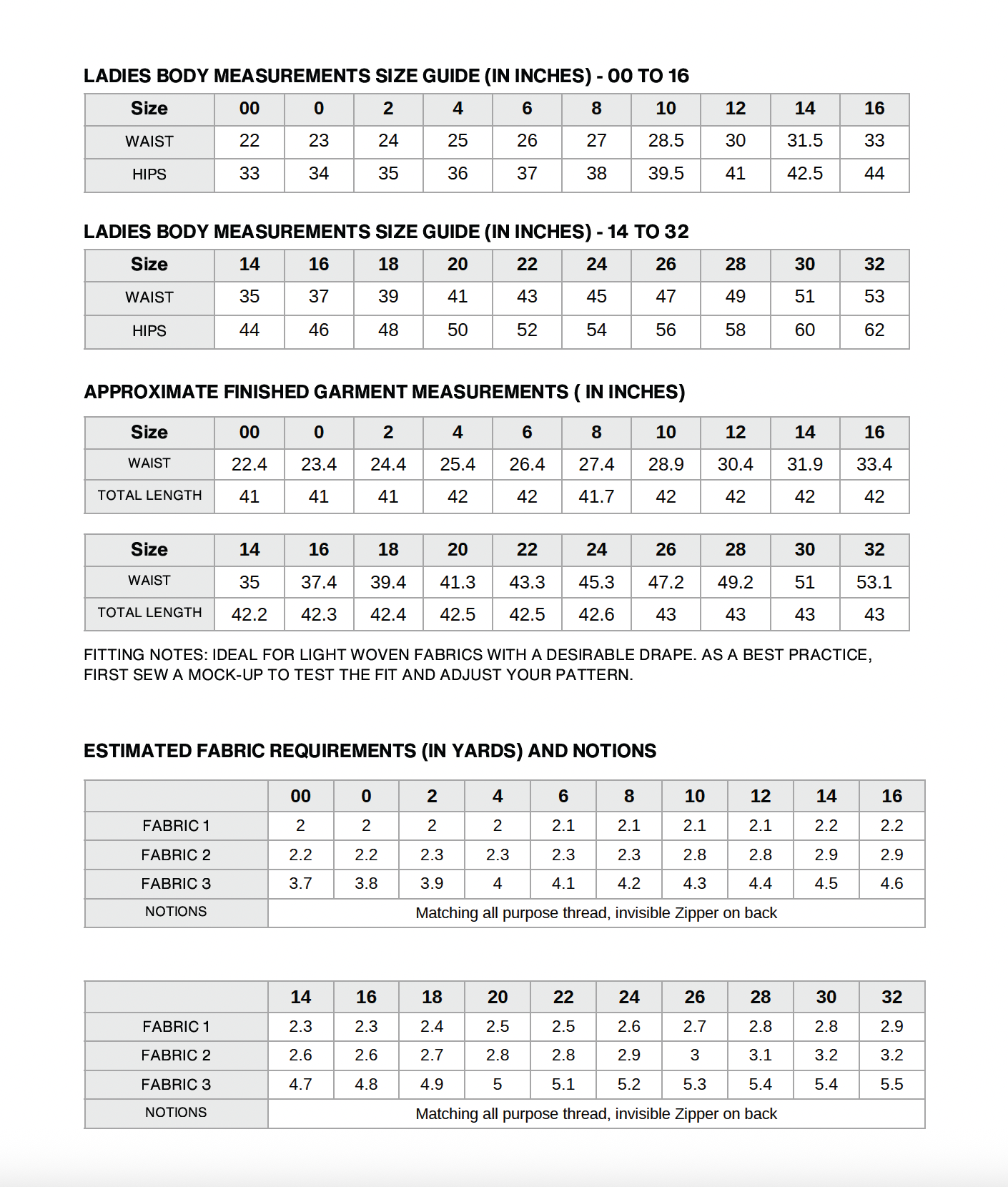 LADIES BODY MEASUREMENTS SIZE GUIDE (IN INCHES) - 00 TO 16

| Size | 00 | 0 | 2 | 4 | 6 | 8 | 10 | 12 | 14 | 16 |
|---|---|---|---|---|---|---|---|---|---|---|
| WAIST | 22 | 23 | 24 | 25 | 26 | 27 | 28.5 | 30 | 31.5 | 33 |
| HIPS | 33 | 34 | 35 | 36 | 37 | 38 | 39.5 | 41 | 42.5 | 44 |

LADIES BODY MEASUREMENTS SIZE GUIDE (IN INCHES) - 14 TO 32

| Size | 14 | 16 | 18 | 20 | 22 | 24 | 26 | 28 | 30 | 32 |
|---|---|---|---|---|---|---|---|---|---|---|
| WAIST | 35 | 37 | 39 | 41 | 43 | 45 | 47 | 49 | 51 | 53 |
| HIPS | 44 | 46 | 48 | 50 | 52 | 54 | 56 | 58 | 60 | 62 |

APPROXIMATE FINISHED GARMENT MEASUREMENTS ( IN INCHES)

| Size | 00 | 0 | 2 | 4 | 6 | 8 | 10 | 12 | 14 | 16 |
|---|---|---|---|---|---|---|---|---|---|---|
| WAIST | 22.4 | 23.4 | 24.4 | 25.4 | 26.4 | 27.4 | 28.9 | 30.4 | 31.9 | 33.4 |
| TOTAL LENGTH | 41 | 41 | 41 | 42 | 42 | 41.7 | 42 | 42 | 42 | 42 |

| Size | 14 | 16 | 18 | 20 | 22 | 24 | 26 | 28 | 30 | 32 |
|---|---|---|---|---|---|---|---|---|---|---|
| WAIST | 35 | 37.4 | 39.4 | 41.3 | 43.3 | 45.3 | 47.2 | 49.2 | 51 | 53.1 |
| TOTAL LENGTH | 42.2 | 42.3 | 42.4 | 42.5 | 42.5 | 42.6 | 43 | 43 | 43 | 43 |

FITTING NOTES: IDEAL FOR LIGHT WOVEN FABRICS WITH A DESIRABLE DRAPE. AS A BEST PRACTICE, FIRST SEW A MOCK-UP TO TEST THE FIT AND ADJUST YOUR PATTERN.

ESTIMATED FABRIC REQUIREMENTS (IN YARDS) AND NOTIONS

| | 00 | 0 | 2 | 4 | 6 | 8 | 10 | 12 | 14 | 16 |
|---|---|---|---|---|---|---|---|---|---|---|
| FABRIC 1 | 2 | 2 | 2 | 2 | 2.1 | 2.1 | 2.1 | 2.1 | 2.2 | 2.2 |
| FABRIC 2 | 2.2 | 2.2 | 2.3 | 2.3 | 2.3 | 2.3 | 2.8 | 2.8 | 2.9 | 2.9 |
| FABRIC 3 | 3.7 | 3.8 | 3.9 | 4 | 4.1 | 4.2 | 4.3 | 4.4 | 4.5 | 4.6 |
| NOTIONS | Matching all purpose thread, invisible Zipper on back | | | | | | | | | |

| | 14 | 16 | 18 | 20 | 22 | 24 | 26 | 28 | 30 | 32 |
|---|---|---|---|---|---|---|---|---|---|---|
| FABRIC 1 | 2.3 | 2.3 | 2.4 | 2.5 | 2.5 | 2.6 | 2.7 | 2.8 | 2.8 | 2.9 |
| FABRIC 2 | 2.6 | 2.6 | 2.7 | 2.8 | 2.8 | 2.9 | 3 | 3.1 | 3.2 | 3.2 |
| FABRIC 3 | 4.7 | 4.8 | 4.9 | 5 | 5.1 | 5.2 | 5.3 | 5.4 | 5.4 | 5.5 |
| NOTIONS | Matching all purpose thread, invisible Zipper on back | | | | | | | | | |